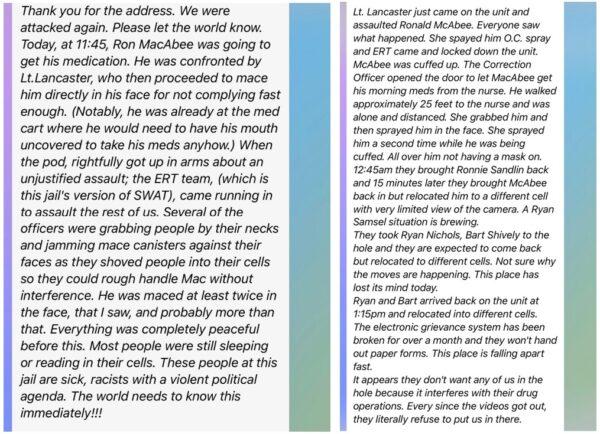 Thank you for the address. We were attacked again. Please let the world know. Today, at 11:45, Ron MacAbee was going to get his medication. He was confronted by Lt.Lancaster, who then proceeded to mace him directly in his face for not complying fast enough. (Notably, he was already at the med cart where he would need to have his mouth uncovered to take his meds anyhow.) When the pod, rightfully got up in arms about an unjustified assault; the ERT team, (which is this jail's version of SWAT), came running in to assault the rest of us. Several of the officers were grabbing people by their necks and jamming mace canisters against their faces as they shoved people into their cells so they could rough handle Mac without interference. He was maced at least twice in the face, that I saw, and probably more than that. Everything was completely peaceful before this. Most people were still sleeping or reading in their cells. These people at this jail are sick, racists with a violent political agenda. The world needs to know this immediately!!!

Lt. Lancaster just came on the unit and assaulted Ronald McAbee. Everyone saw what happened. She spayed him O.C. spray and ERT came and locked down the unit. McAbee was cuffed up. The Correction Officer opened the door to let MacAbee get his morning meds from the nurse. He walked approximately 25 feet to the nurse and was alone and distanced. She grabbed him and then sprayed him in the face. She sprayed him a second time while he was being cuffed. All over him not having a mask on. 12:45am they brought Ronnie Sandlin back and 15 minutes later they brought McAbee back in but relocated him to a different cell with very limited view of the camera. A Ryan Samsel situation is brewing.
They took Ryan Nichols, Bart Shively to the hole and they are expected to come back but relocated to different cells. Not sure why the moves are happening. This place has lost its mind today.
Ryan and Bart arrived back on the unit at 1:15pm and relocated into different cells. The electronic grievance system has been broken for over a month and they won't hand out paper forms. This place is falling apart fast.
It appears they don't want any of us in the hole because it interferes with their drug operations. Every since the videos got out, they literally refuse to put us in there.